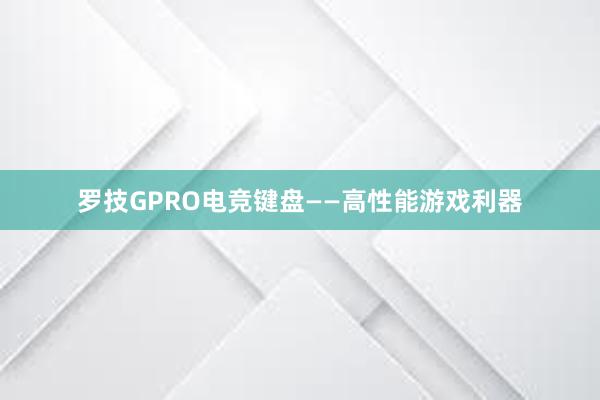 罗技GPRO电竞键盘——高性能游戏利器